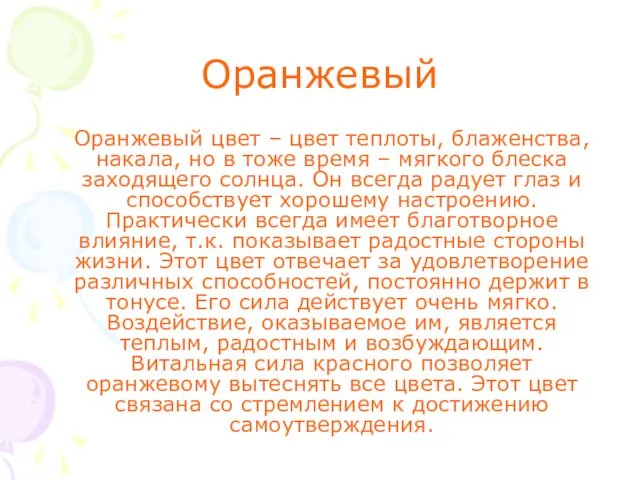 Оранжевый

Оранжевый цвет – цвет теплоты, блаженства, накала, но в тоже время – мягкого блеска заходящего солнца. Он всегда радует глаз и способствует хорошему настроению. Практически всегда имеет благотворное влияние, т.к. показывает радостные стороны жизни. Этот цвет отвечает за удовлетворение различных способностей, постоянно держит в тонусе. Его сила действует очень мягко. Воздействие, оказываемое им, является теплым, радостным и возбуждающим. Витальная сила красного позволяет оранжевому вытеснять все цвета. Этот цвет связана со стремлением к достижению самоутверждения.